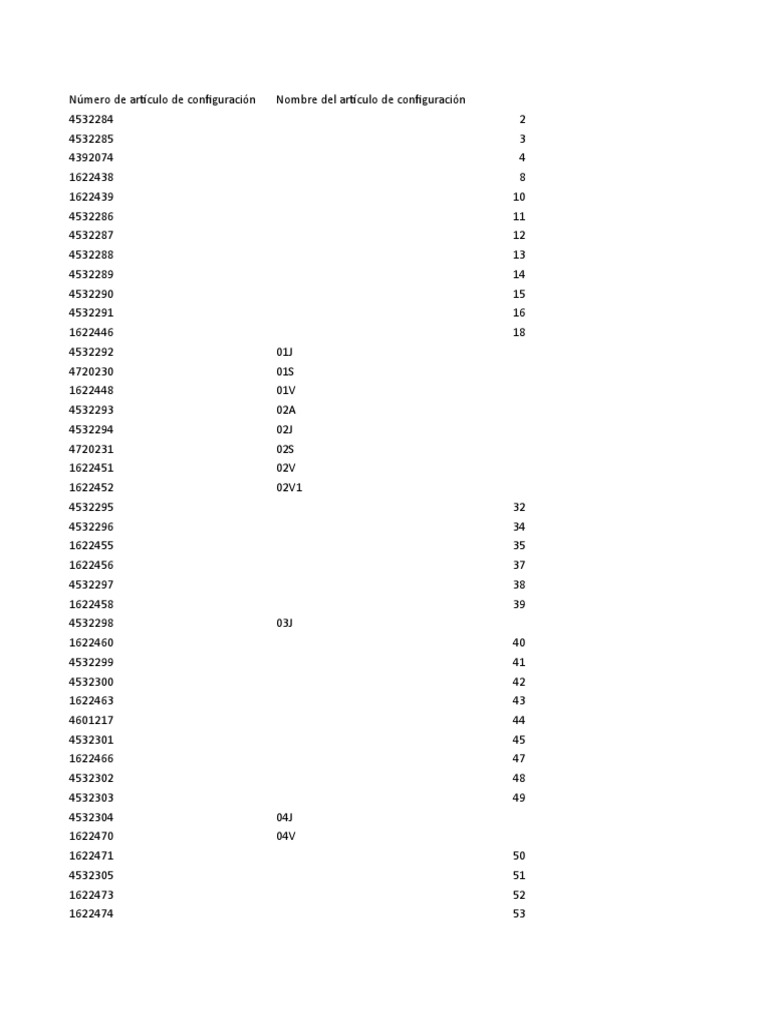 | Número de artículo de configuración | Nombre del artículo de configuración |
|---|---|
| 4532284 | 2 |
| 4532285 | 3 |
| 4392074 | 4 |
| 1622438 | 8 |
| 1622439 | 10 |
| 4532286 | 11 |
| 4532287 | 12 |
| 4532288 | 13 |
| 4532289 | 14 |
| 4532290 | 15 |
| 4532291 | 16 |
| 1622446 | 18 |
| 4532292 | 01J |
| 4720230 | 01S |
| 1622448 | 01V |
| 4532293 | 02A |
| 4532294 | 02J |
| 4720231 | 02S |
| 1622451 | 02V |
| 1622452 | 02V1 |
| 4532295 | 32 |
| 4532296 | 34 |
| 1622455 | 35 |
| 1622456 | 37 |
| 4532297 | 38 |
| 1622458 | 39 |
| 4532298 | 03J |
| 1622460 | 40 |
| 4532299 | 41 |
| 4532300 | 42 |
| 1622463 | 43 |
| 4601217 | 44 |
| 4532301 | 45 |
| 1622466 | 47 |
| 4532302 | 48 |
| 4532303 | 49 |
| 4532304 | 04J |
| 1622470 | 04V |
| 1622471 | 50 |
| 4532305 | 51 |
| 1622473 | 52 |
| 1622474 | 53 |